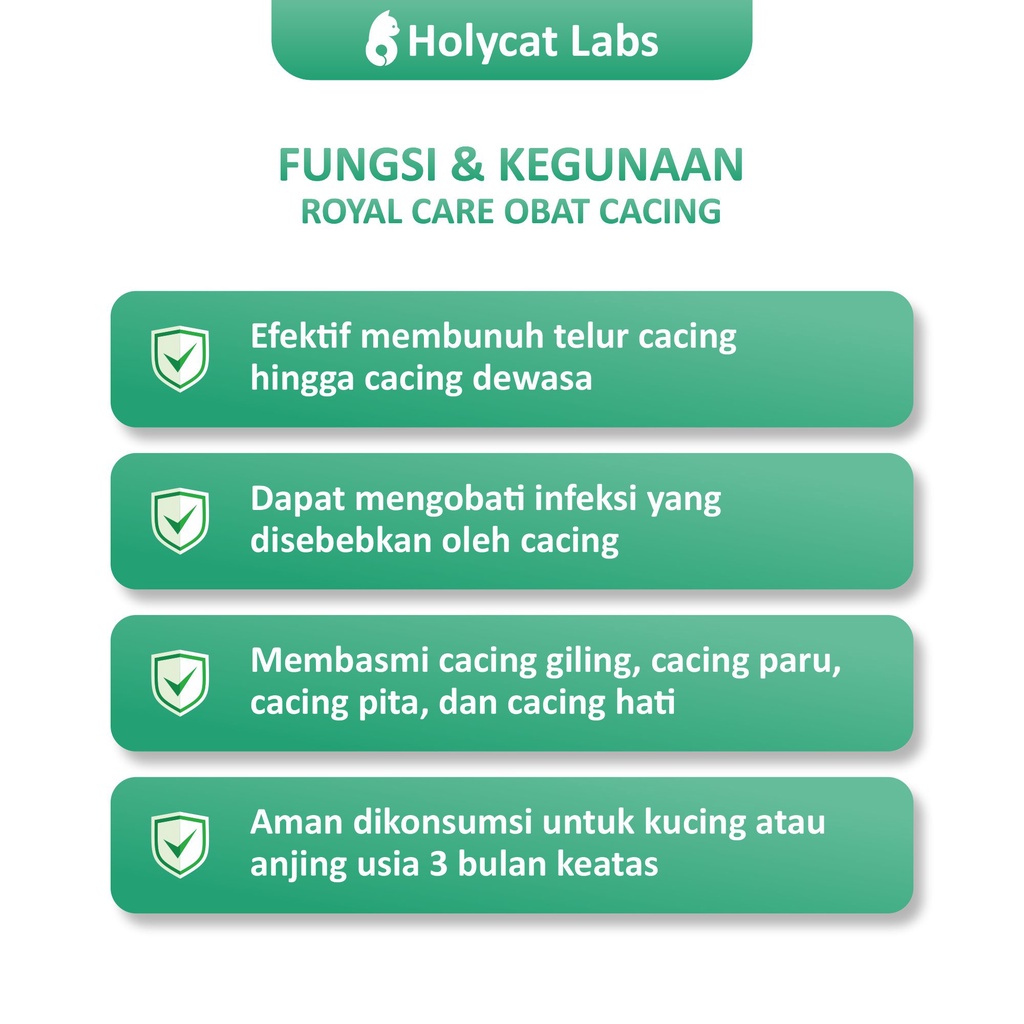 Holycat Labs

FUNGSI & KEGUNAAN
ROYAL CARE OBAT CACING

Efektif membunuh telur cacing hingga cacing dewasa

Dapat mengobati infeksi yang disebebkan oleh cacing

Membasmi cacing giling, cacing paru, cacing pita, dan cacing hati

Aman dikonsumsi untuk kucing atau anjing usia 3 bulan keatas